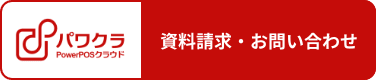 パワクラ
PowerPOSクラウド

資料請求・お問い合わせ